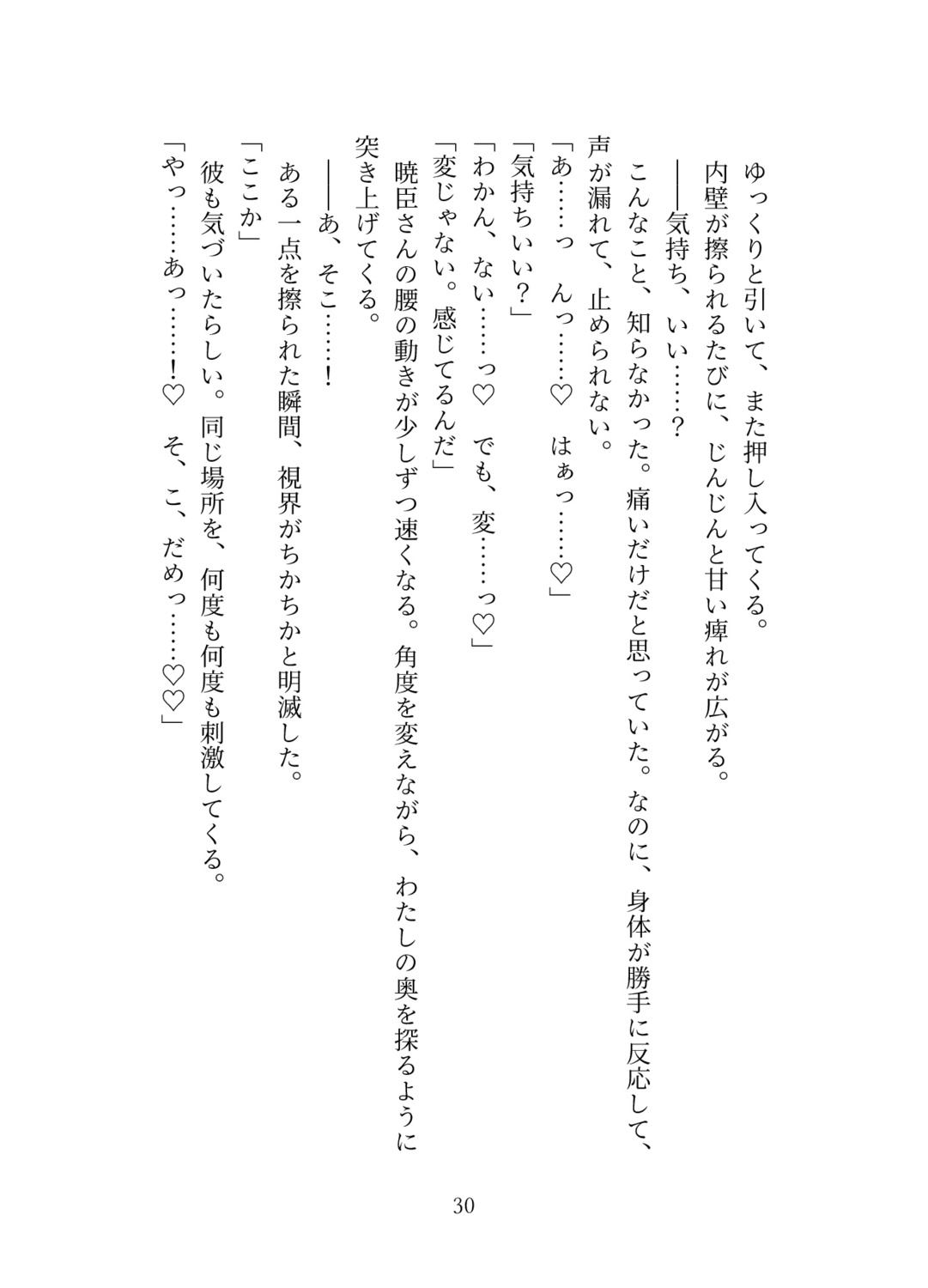 ゆっくりと引いて、また押し入ってくる。
内壁が擦られるたびに、じんじんと甘い痺れが広がる。
――気持ち、いい……？
こんなこと、知らなかった。痛いだけだと思っていた。なのに、身体が勝手に反応して、声が漏れて、止められない。
「あ……っ　んっ……♡　はぁっ……♡」
「気持ちいい？」
「わかん、ない……っ♡　でも、変……っ♡」
「変じゃない。感じてるんだ」
暁臣さんの腰の動きが少しずつ速くなる。角度を変えながら、わたしの奥を探るように突き上げてくる。
――あ、そこ……！
ある一点を擦られた瞬間、視界がちかちかと明滅した。
「ここか」
彼も気づいたらしい。同じ場所を、何度も何度も刺激してくる。
「やっ……あっ……！♡　そ、こ、だめっ……♡♡」

30